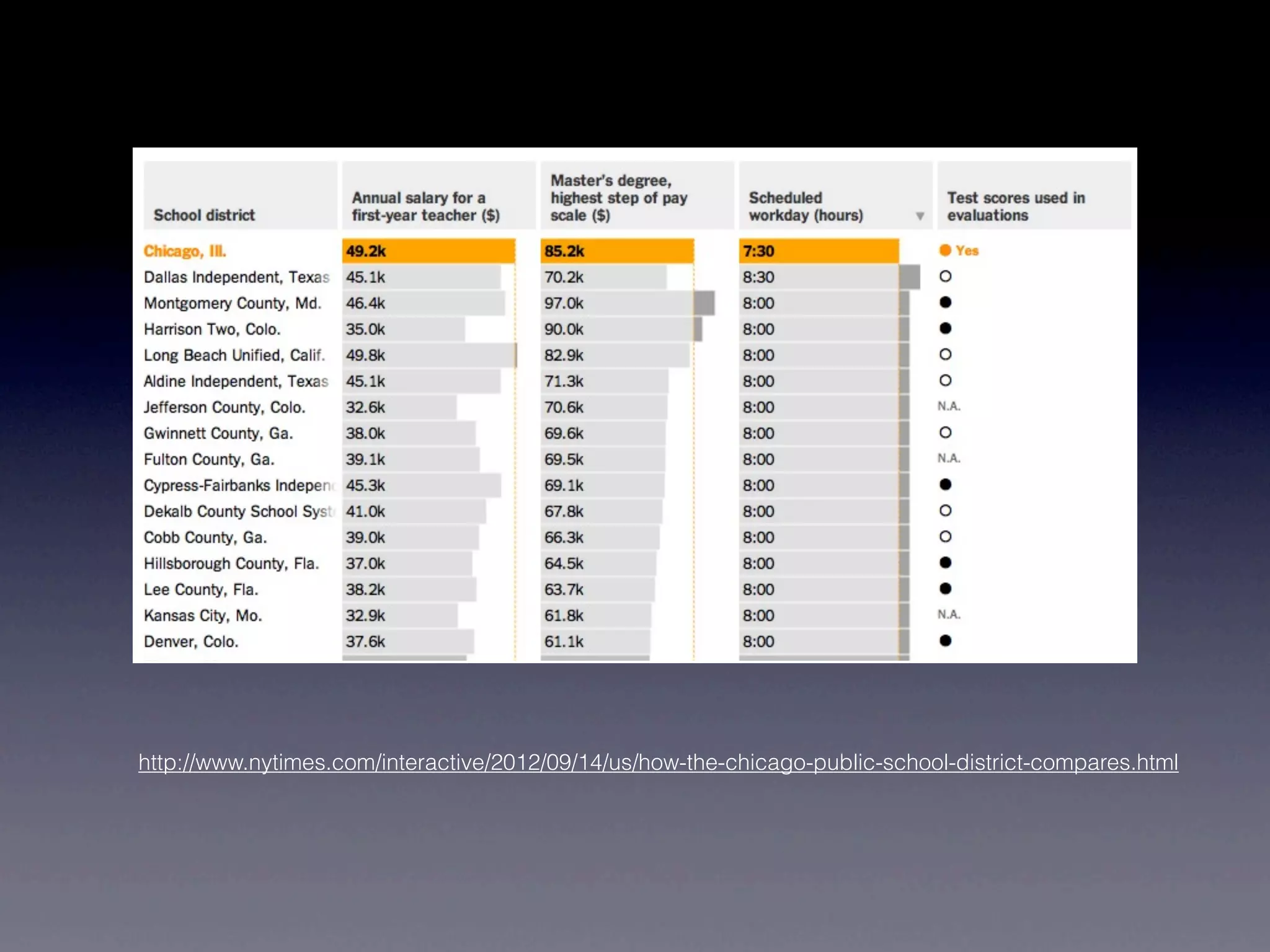 | School district | Annual salary for a first-year teacher ($) | Master's degree, highest step of pay scale ($) | Scheduled workday (hours) ▼ | Test scores used in evaluations |
|---|---|---|---|---|
| Chicago, Ill. | 49.2k | 85.2k | 7:30 | ● Yes |
| Dallas Independent, Texas | 45.1k | 70.2k | 8:30 | ○ |
| Montgomery County, Md. | 46.4k | 97.0k | 8:00 | ● |
| Harrison Two, Colo. | 35.0k | 90.0k | 8:00 | ● |
| Long Beach Unified, Calif. | 49.8k | 82.9k | 8:00 | ○ |
| Aldine Independent, Texas | 45.1k | 71.3k | 8:00 | ○ |
| Jefferson County, Colo. | 32.6k | 70.6k | 8:00 | N.A. |
| Gwinnett County, Ga. | 38.0k | 69.6k | 8:00 | ○ |
| Fulton County, Ga. | 39.1k | 69.5k | 8:00 | N.A. |
| Cypress-Fairbanks Indepen | 45.3k | 69.1k | 8:00 | ● |
| Dekalb County School Syst | 41.0k | 67.8k | 8:00 | ○ |
| Cobb County, Ga. | 39.0k | 66.3k | 8:00 | ○ |
| Hillsborough County, Fla. | 37.0k | 64.5k | 8:00 | ● |
| Lee County, Fla. | 38.2k | 63.7k | 8:00 | ● |
| Kansas City, Mo. | 32.9k | 61.8k | 8:00 | N.A. |
| Denver, Colo. | 37.6k | 61.1k | 8:00 | ● |

http://www.nytimes.com/interactive/2012/09/14/us/how-the-chicago-public-school-district-compares.html